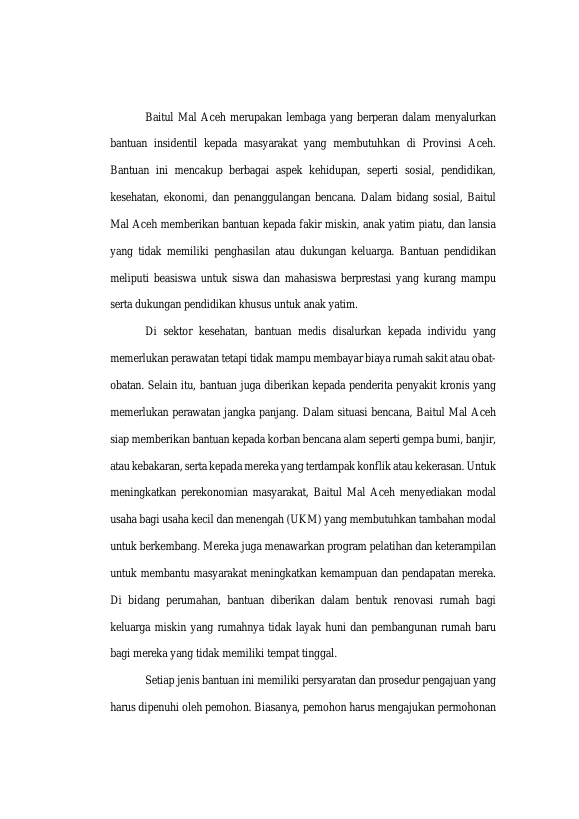 Baitul Mal Aceh merupakan lembaga yang berperan dalam menyalurkan bantuan insidentil kepada masyarakat yang membutuhkan di Provinsi Aceh. Bantuan ini mencakup berbagai aspek kehidupan, seperti sosial, pendidikan, kesehatan, ekonomi, dan penanggulangan bencana. Dalam bidang sosial, Baitul Mal Aceh memberikan bantuan kepada fakir miskin, anak yatim piatu, dan lansia yang tidak memiliki penghasilan atau dukungan keluarga. Bantuan pendidikan meliputi beasiswa untuk siswa dan mahasiswa berprestasi yang kurang mampu serta dukungan pendidikan khusus untuk anak yatim.

Di sektor kesehatan, bantuan medis disalurkan kepada individu yang memerlukan perawatan tetapi tidak mampu membayar biaya rumah sakit atau obat-obatan. Selain itu, bantuan juga diberikan kepada penderita penyakit kronis yang memerlukan perawatan jangka panjang. Dalam situasi bencana, Baitul Mal Aceh siap memberikan bantuan kepada korban bencana alam seperti gempa bumi, banjir, atau kebakaran, serta kepada mereka yang terdampak konflik atau kekerasan. Untuk meningkatkan perekonomian masyarakat, Baitul Mal Aceh menyediakan modal usaha bagi usaha kecil dan menengah (UKM) yang membutuhkan tambahan modal untuk berkembang. Mereka juga menawarkan program pelatihan dan keterampilan untuk membantu masyarakat meningkatkan kemampuan dan pendapatan mereka. Di bidang perumahan, bantuan diberikan dalam bentuk renovasi rumah bagi keluarga miskin yang rumahnya tidak layak huni dan pembangunan rumah baru bagi mereka yang tidak memiliki tempat tinggal.

Setiap jenis bantuan ini memiliki persyaratan dan prosedur pengajuan yang harus dipenuhi oleh pemohon. Biasanya, pemohon harus mengajukan permohonan